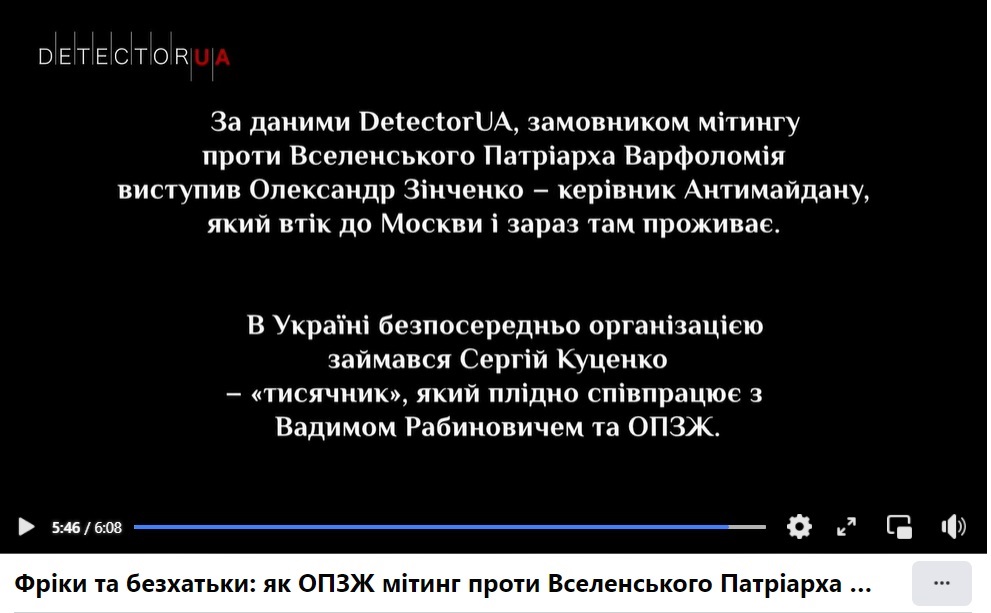 DETECTORUA

За даними DetectorUA, замовником мітингу проти Вселенського Патріарха Варфоломія виступив Олександр Зінченко – керівник Антимайдану, який втік до Москви і зараз там проживає.

В Україні безпосередньо організацією займався Сергій Куценко – «тисячник», який плідно співпрацює з Вадимом Рабиновичем та ОПЗЖ.

5:46 / 6:08

Фріки та безхатьки: як ОПЗЖ мітинг проти Вселенського Патріарха ...

...